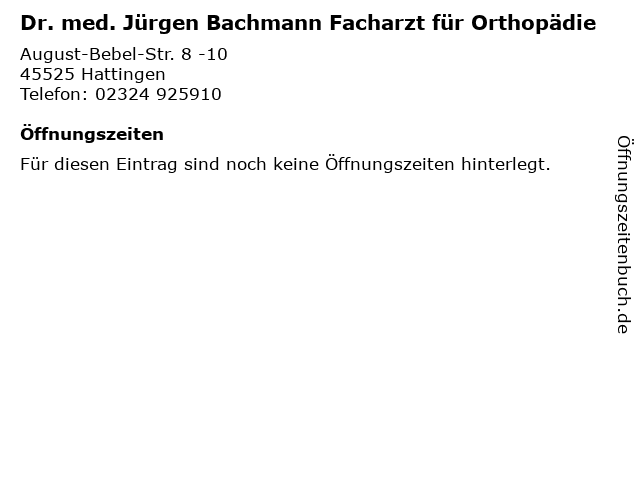 Dr. med. Jürgen Bachmann Facharzt für Orthopädie

August-Bebel-Str. 8 -10
45525 Hattingen
Telefon: 02324 925910

Öffnungszeiten

Für diesen Eintrag sind noch keine Öffnungszeiten hinterlegt.

Öffnungszeitenbuch.de